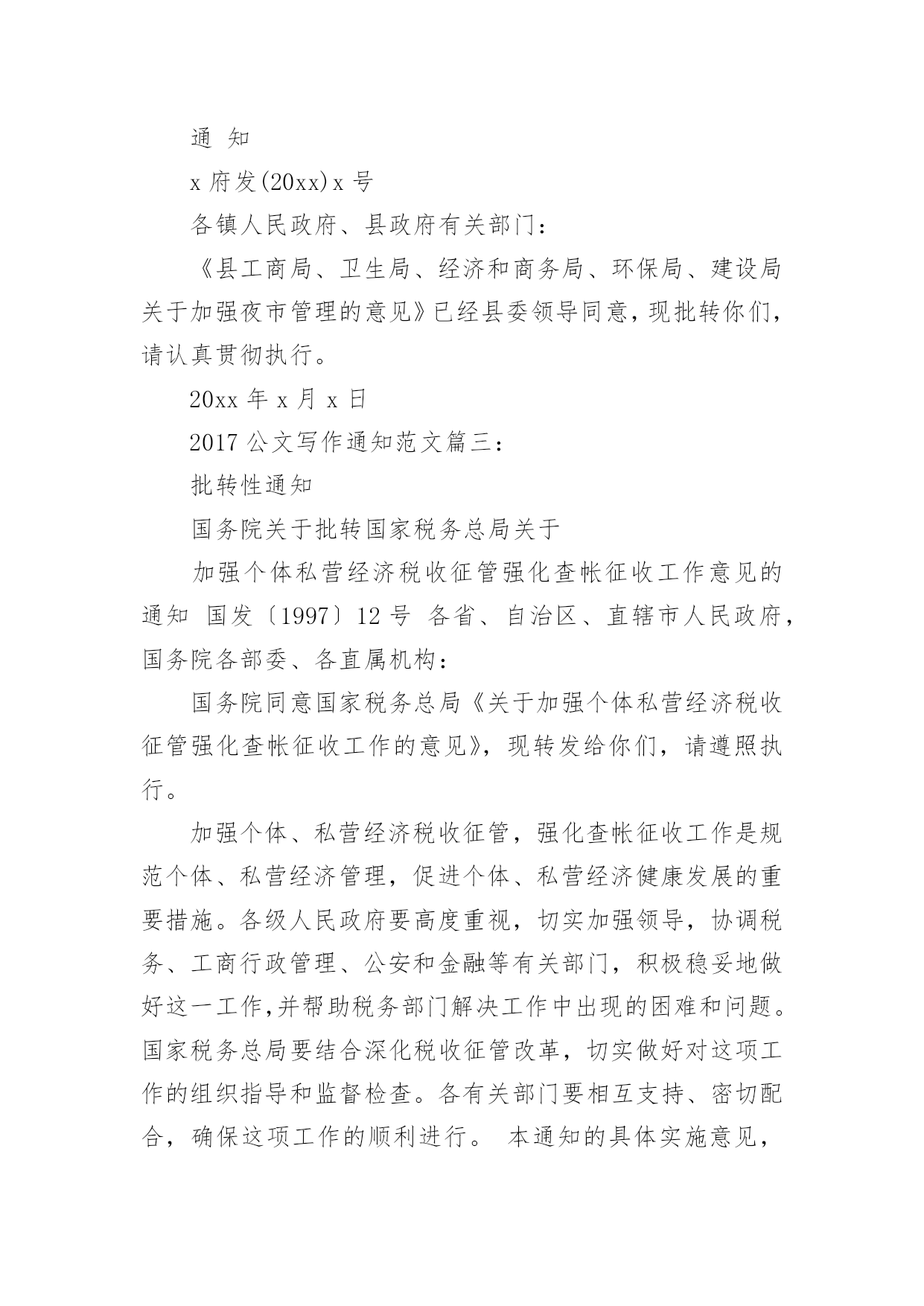 通 知

x 府发(20xx)x 号

各镇人民政府、县政府有关部门：

《县工商局、卫生局、经济和商务局、环保局、建设局关于加强夜市管理的意见》已经县委领导同意，现批转你们，请认真贯彻执行。

20xx 年 x 月 x 日

2017 公文写作通知范文篇三：

批转性通知

国务院关于批转国家税务总局关于

加强个体私营经济税收征管强化查帐征收工作意见的通知 国发〔1997〕12 号 各省、自治区、直辖市人民政府，国务院各部委、各直属机构：

国务院同意国家税务总局《关于加强个体私营经济税收征管强化查帐征收工作的意见》，现转发给你们，请遵照执行。

加强个体、私营经济税收征管，强化查帐征收工作是规范个体、私营经济管理，促进个体、私营经济健康发展的重要措施。各级人民政府要高度重视，切实加强领导，协调税务、工商行政管理、公安和金融等有关部门，积极稳妥地做好这一工作，并帮助税务部门解决工作中出现的困难和问题。国家税务总局要结合深化税收征管改革，切实做好对这项工作的组织指导和监督检查。各有关部门要相互支持、密切配合，确保这项工作的顺利进行。 本通知的具体实施意见，